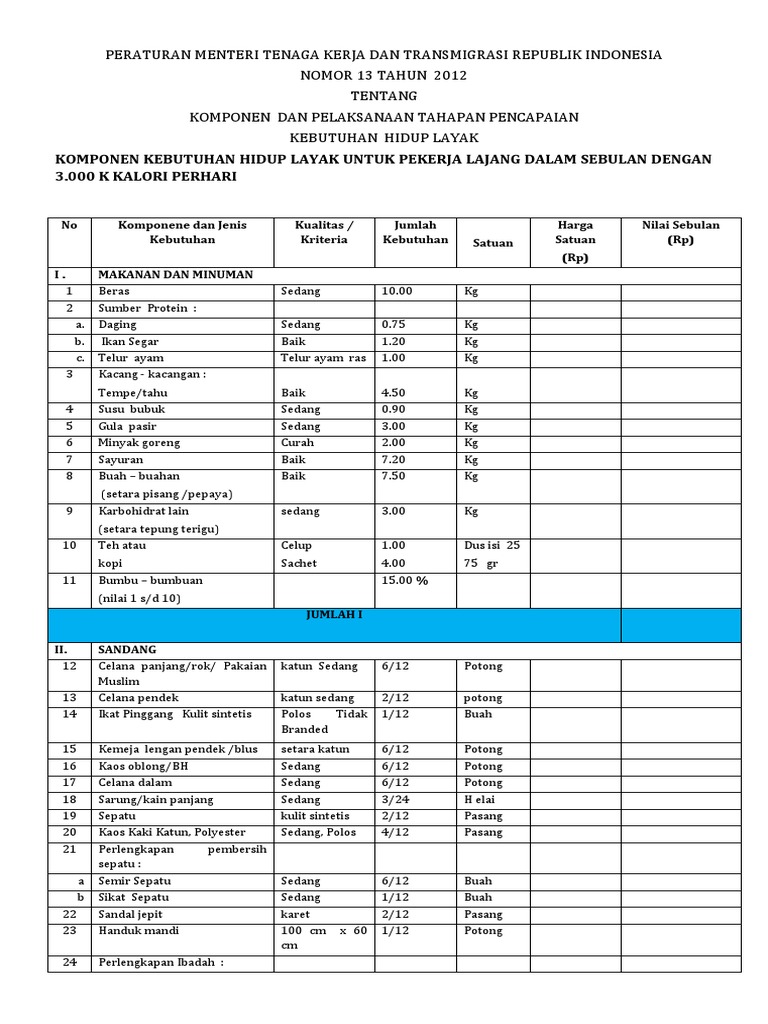 PERATURAN MENTERI TENAGA KERJA DAN TRANSMIGRASI REPUBLIK INDONESIA
NOMOR 13 TAHUN 2012
TENTANG
KOMPONEN DAN PELAKSANAAN TAHAPAN PENCAPAIAN
KEBUTUHAN HIDUP LAYAK

KOMPONEN KEBUTUHAN HIDUP LAYAK UNTUK PEKERJA LAJANG DALAM SEBULAN DENGAN 3.000 K KALORI PERHARI

| No | Komponene dan Jenis Kebutuhan | Kualitas / Kriteria | Jumlah Kebutuhan | Satuan | Harga Satuan (Rp) | Nilai Sebulan (Rp) |
|---|---|---|---|---|---|---|
| I . | MAKANAN DAN MINUMAN | | | | | |
| 1 | Beras | Sedang | 10.00 | Kg | | |
| 2 | Sumber Protein : | | | | | |
| a. | Daging | Sedang | 0.75 | Kg | | |
| b. | Ikan Segar | Baik | 1.20 | Kg | | |
| c. | Telur ayam | Telur ayam ras | 1.00 | Kg | | |
| 3 | Kacang - kacangan : Tempe/tahu | Baik | 4.50 | Kg | | |
| 4 | Susu bubuk | Sedang | 0.90 | Kg | | |
| 5 | Gula pasir | Sedang | 3.00 | Kg | | |
| 6 | Minyak goreng | Curah | 2.00 | Kg | | |
| 7 | Sayuran | Baik | 7.20 | Kg | | |
| 8 | Buah – buahan (setara pisang /pepaya) | Baik | 7.50 | Kg | | |
| 9 | Karbohidrat lain (setara tepung terigu) | sedang | 3.00 | Kg | | |
| 10 | Teh atau kopi | Celup Sachet | 1.00 4.00 | Dus isi 25 75 gr | | |
| 11 | Bumbu – bumbuan (nilai 1 s/d 10) | | 15.00 % | | | |
| | JUMLAH I | | | | | |
| II. | SANDANG | | | | | |
| 12 | Celana panjang/rok/ Pakaian Muslim | katun Sedang | 6/12 | Potong | | |
| 13 | Celana pendek | katun sedang | 2/12 | potong | | |
| 14 | Ikat Pinggang Kulit sintetis | Polos Tidak Branded | 1/12 | Buah | | |
| 15 | Kemeja lengan pendek /blus | setara katun | 6/12 | Potong | | |
| 16 | Kaos oblong/BH | Sedang | 6/12 | Potong | | |
| 17 | Celana dalam | Sedang | 6/12 | Potong | | |
| 18 | Sarung/kain panjang | Sedang | 3/24 | H elai | | |
| 19 | Sepatu | kulit sintetis | 2/12 | Pasang | | |
| 20 | Kaos Kaki Katun, Polyester | Sedang, Polos | 4/12 | Pasang | | |
| 21 | Perlengkapan pembersih sepatu : | | | | | |
| a | Semir Sepatu | Sedang | 6/12 | Buah | | |
| b | Sikat Sepatu | Sedang | 1/12 | Buah | | |
| 22 | Sandal jepit | karet | 2/12 | Pasang | | |
| 23 | Handuk mandi | 100 cm x 60 cm | 1/12 | Potong | | |
| 24 | Perlengkapan Ibadah : | | | | | |